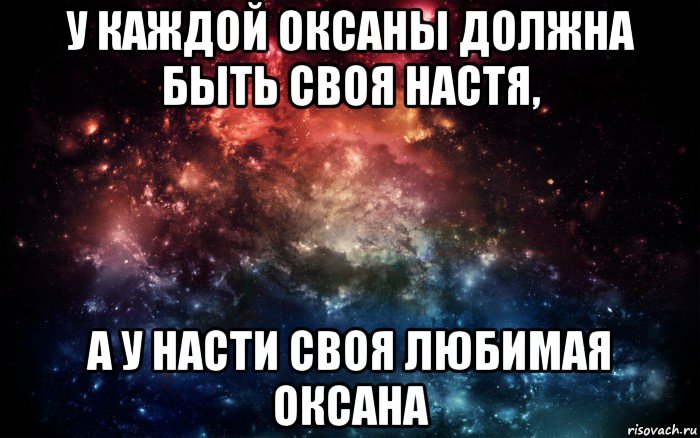 У КАЖДОЙ ОКСАНЫ ДОЛЖНА БЫТЬ СВОЯ НАСТЯ,

А У НАСТИ СВОЯ ЛЮБИМАЯ ОКСАНА

risovach.ru